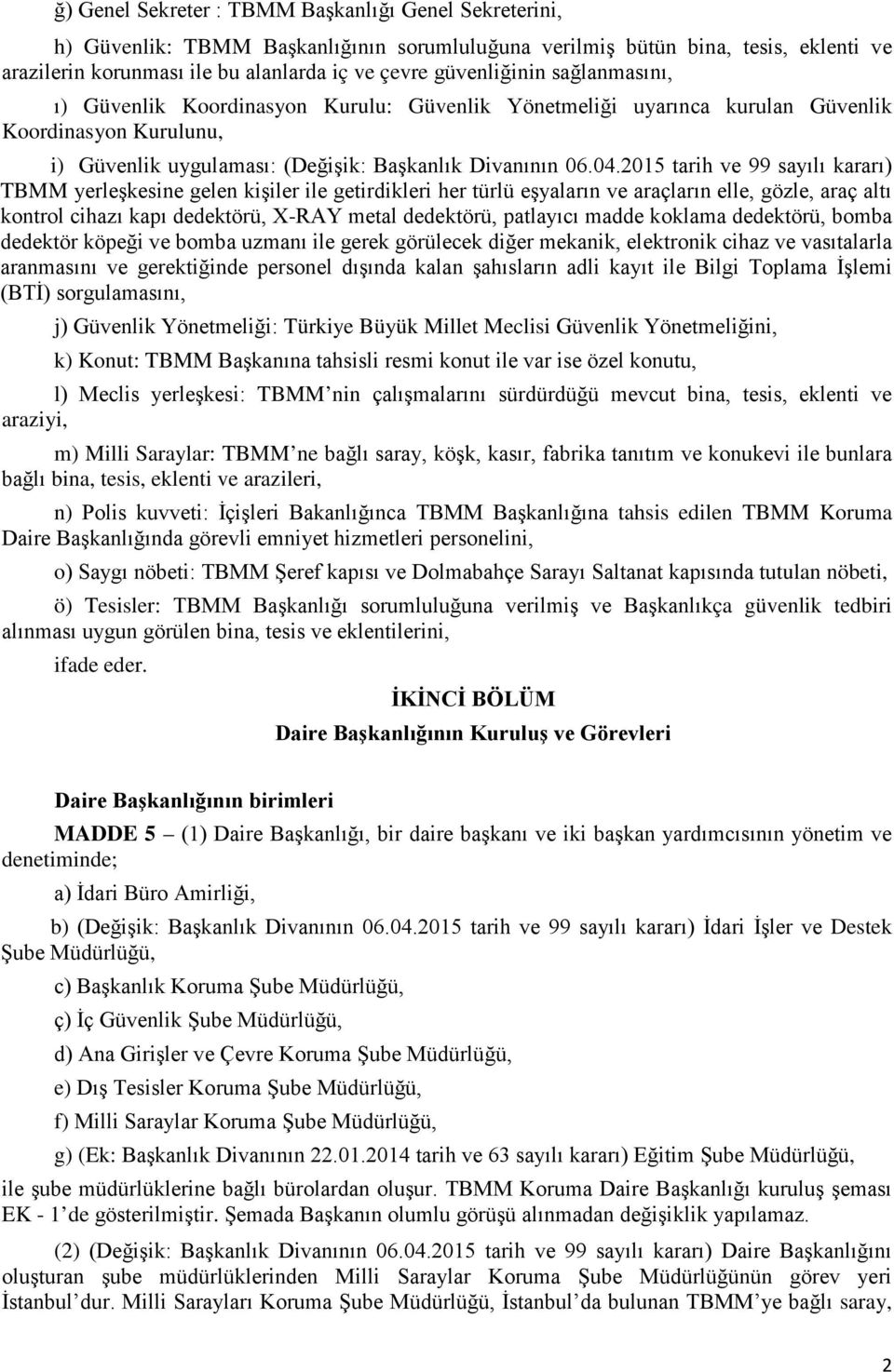 ğ) Genel Sekreter : TBMM Başkanlığı Genel Sekreterini,

h) Güvenlik: TBMM Başkanlığının sorumluluğuna verilmiş bütün bina, tesis, eklenti ve arazilerin korunması ile bu alanlarda iç ve çevre güvenliğinin sağlanmasını,

ı) Güvenlik Koordinasyon Kurulu: Güvenlik Yönetmeliği uyarınca kurulan Güvenlik Koordinasyon Kurulunu,

i) Güvenlik uygulaması: (Değişik: Başkanlık Divanının 06.04.2015 tarih ve 99 sayılı kararı) TBMM yerleşkesine gelen kişiler ile getirdikleri her türlü eşyaların ve araçların elle, gözle, araç altı kontrol cihazı kapı dedektörü, X-RAY metal dedektörü, patlayıcı madde koklama dedektörü, bomba dedektör köpeği ve bomba uzmanı ile gerek görülecek diğer mekanik, elektronik cihaz ve vasıtalarla aranmasını ve gerektiğinde personel dışında kalan şahısların adli kayıt ile Bilgi Toplama İşlemi (BTİ) sorgulamasını,

j) Güvenlik Yönetmeliği: Türkiye Büyük Millet Meclisi Güvenlik Yönetmeliğini,

k) Konut: TBMM Başkanına tahsisli resmi konut ile var ise özel konutu,

l) Meclis yerleşkesi: TBMM nin çalışmalarını sürdürdüğü mevcut bina, tesis, eklenti ve araziyi,

m) Milli Saraylar: TBMM ne bağlı saray, köşk, kasır, fabrika tanıtım ve konukevi ile bunlara bağlı bina, tesis, eklenti ve arazileri,

n) Polis kuvveti: İçişleri Bakanlığınca TBMM Başkanlığına tahsis edilen TBMM Koruma Daire Başkanlığında görevli emniyet hizmetleri personelini,

o) Saygı nöbeti: TBMM Şeref kapısı ve Dolmabahçe Sarayı Saltanat kapısında tutulan nöbeti,

ö) Tesisler: TBMM Başkanlığı sorumluluğuna verilmiş ve Başkanlıkça güvenlik tedbiri alınması uygun görülen bina, tesis ve eklentilerini,

ifade eder.

İKİNCİ BÖLÜM

Daire Başkanlığının Kuruluş ve Görevleri

Daire Başkanlığının birimleri

MADDE 5 – (1) Daire Başkanlığı, bir daire başkanı ve iki başkan yardımcısının yönetim ve denetiminde;

a) İdari Büro Amirliği,

b) (Değişik: Başkanlık Divanının 06.04.2015 tarih ve 99 sayılı kararı) İdari İşler ve Destek Şube Müdürlüğü,

c) Başkanlık Koruma Şube Müdürlüğü,

ç) İç Güvenlik Şube Müdürlüğü,

d) Ana Girişler ve Çevre Koruma Şube Müdürlüğü,

e) Dış Tesisler Koruma Şube Müdürlüğü,

f) Milli Saraylar Koruma Şube Müdürlüğü,

g) (Ek: Başkanlık Divanının 22.01.2014 tarih ve 63 sayılı kararı) Eğitim Şube Müdürlüğü,

ile şube müdürlüklerine bağlı bürolardan oluşur. TBMM Koruma Daire Başkanlığı kuruluş şeması EK - 1’de gösterilmiştir. Şemada Başkanın olumlu görüşü alınmadan değişiklik yapılamaz.

(2) (Değişik: Başkanlık Divanının 06.04.2015 tarih ve 99 sayılı kararı) Daire Başkanlığını oluşturan şube müdürlüklerinden Milli Saraylar Koruma Şube Müdürlüğünün görev yeri İstanbul’dur. Milli Sarayları Koruma Şube Müdürlüğü, İstanbul’da bulunan TBMM’ye bağlı saray,

2